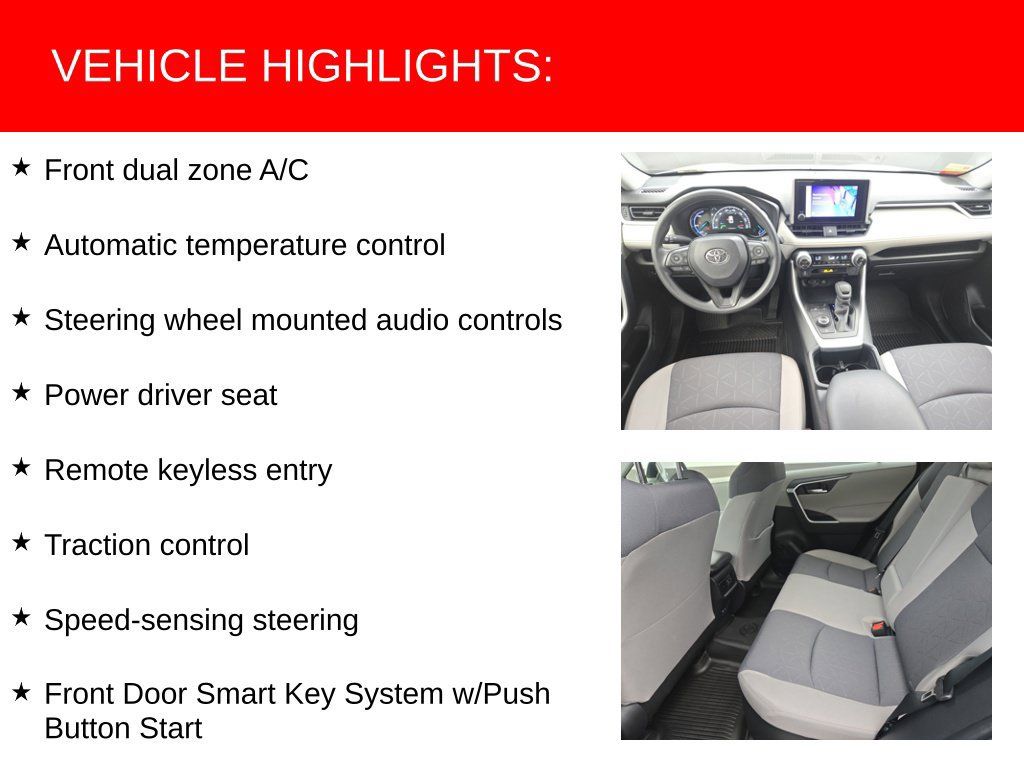 VEHICLE HIGHLIGHTS:

★ Front dual zone A/C

★ Automatic temperature control

★ Steering wheel mounted audio controls

★ Power driver seat

★ Remote keyless entry

★ Traction control

★ Speed-sensing steering

★ Front Door Smart Key System w/Push Button Start